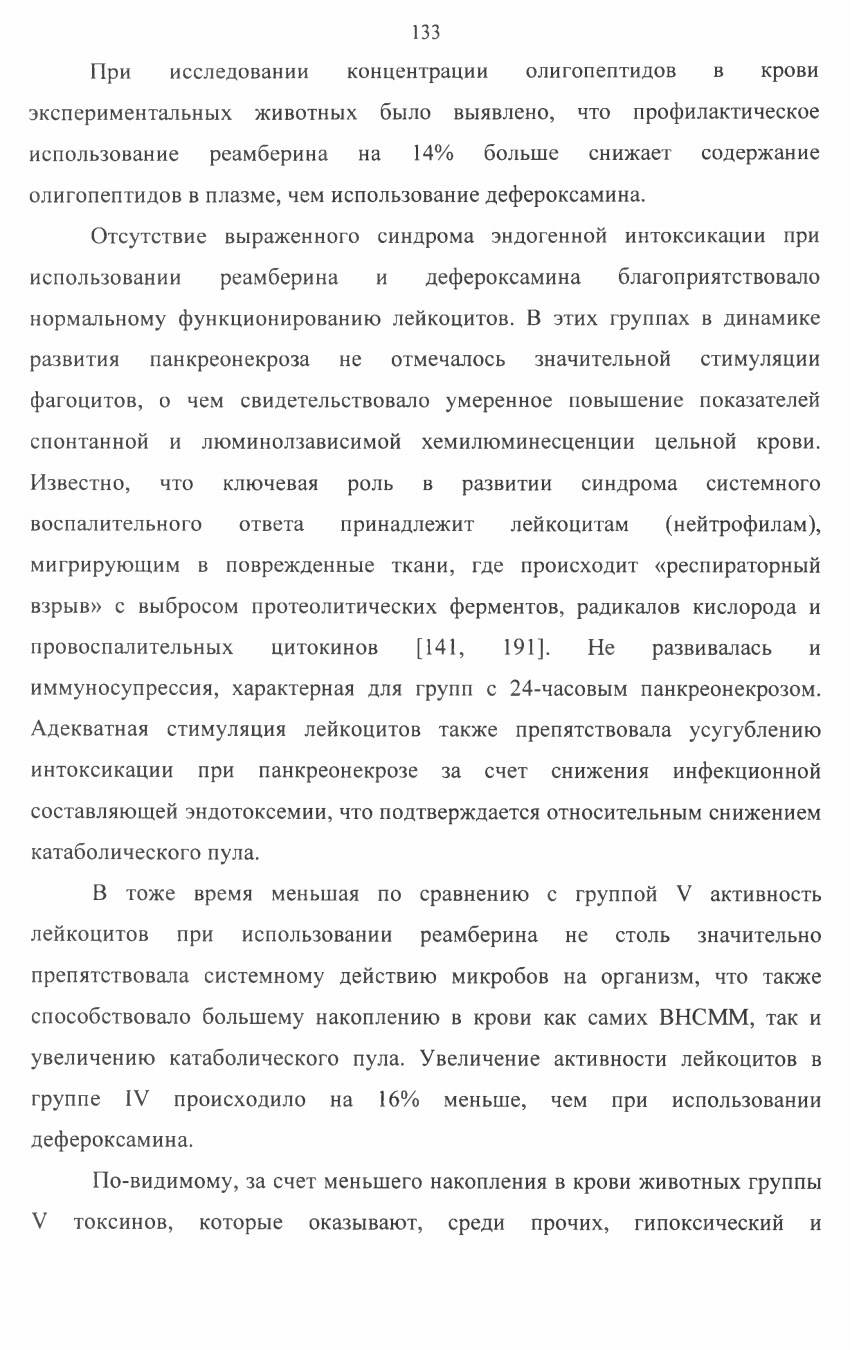 133

При исследовании концентрации олигопептидов в крови экспериментальных животных было выявлено, что профилактическое использование реамберина на 14% больше снижает содержание олигопептидов в плазме, чем использование дефероксамина.

Отсутствие выраженного синдрома эндогенной интоксикации при использовании реамберина и дефероксамина благоприятствовало нормальному функционированию лейкоцитов. В этих группах в динамике развития панкреонекроза не отмечалось значительной стимуляции фагоцитов, о чем свидетельствовало умеренное повышение показателей спонтанной и люминолзависимой хемилюминесценции цельной крови. Известно, что ключевая роль в развитии синдрома системного воспалительного ответа принадлежит лейкоцитам (нейтрофилам), мигрирующим в поврежденные ткани, где происходит «респираторный взрыв» с выбросом протеолитических ферментов, радикалов кислорода и провоспалительных цитокинов [141, 191]. Не развивалась и иммуносупрессия, характерная для групп с 24-часовым панкреонекрозом. Адекватная стимуляция лейкоцитов также препятствовала усугублению интоксикации при панкреонекрозе за счет снижения инфекционной составляющей эндотоксемии, что подтверждается относительным снижением катаболического пула.

В тоже время меньшая по сравнению с группой V активность лейкоцитов при использовании реамберина не столь значительно препятствовала системному действию микробов на организм, что также способствовало большему накоплению в крови как самих ВНСММ, так и увеличению катаболического пула. Увеличение активности лейкоцитов в группе IV происходило на 16% меньше, чем при использовании дефероксамина.

По-видимому, за счет меньшего накопления в крови животных группы V токсинов, которые оказывают, среди прочих, гипоксический и